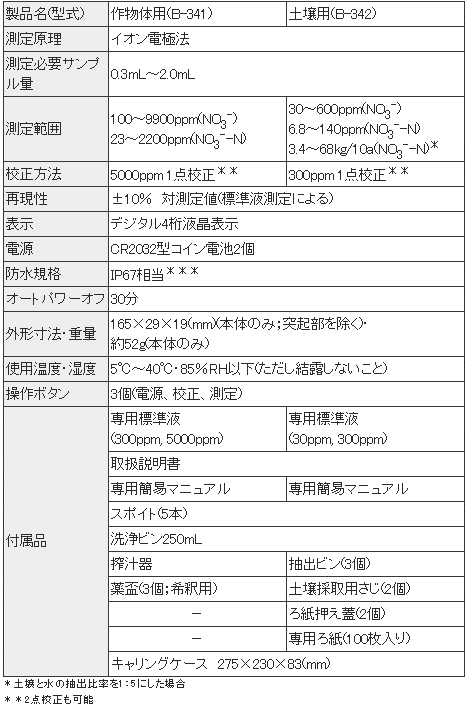 | 製品名(型式) | 作物体用(B-341) | 土壌用(B-342) |
|---|---|---|
| 測定原理 | イオン電極法 | |
| 測定必要サンプル量 | 0.3mL～2.0mL | |
| 測定範囲 | 100～9900ppm($NO_3^-$) 23～2200ppm($NO_3^-$-N) | 30～600ppm($NO_3^-$) 6.8～140ppm($NO_3^-$-N) 3.4～68kg/10a($NO_3^-$-N)* |
| 校正方法 | 5000ppm 1点校正** | 300ppm 1点校正** |
| 再現性 | ±10% 対測定値(標準液測定による) | |
| 表示 | デジタル4桁液晶表示 | |
| 電源 | CR2032型コイン電池2個 | |
| 防水規格 | IP67相当*** | |
| オートパワーオフ | 30分 | |
| 外形寸法・重量 | 165×29×19(mm)(本体のみ;突起部を除く)・約52g(本体のみ) | |
| 使用温度・湿度 | 5℃～40℃・85%RH以下(ただし結露しないこと) | |
| 操作ボタン | 3個(電源、校正、測定) | |
| 付属品 | 専用標準液 (300ppm, 5000ppm) | 専用標準液 (30ppm, 300ppm) |
| | 取扱説明書 | |
| | 専用簡易マニュアル | 専用簡易マニュアル |
| | スポイト(5本) | |
| | 洗浄ビン250mL | |
| | 搾汁器 | 抽出ビン(3個) |
| | 薬盃(3個;希釈用) | 土壌採取用さじ(2個) |
| | - | ろ紙押え蓋(2個) |
| | - | 専用ろ紙(100枚入り) |
| | キャリングケース 275×230×83(mm) | |

*土壌と水の抽出比率を1:5にした場合
**2点校正も可能